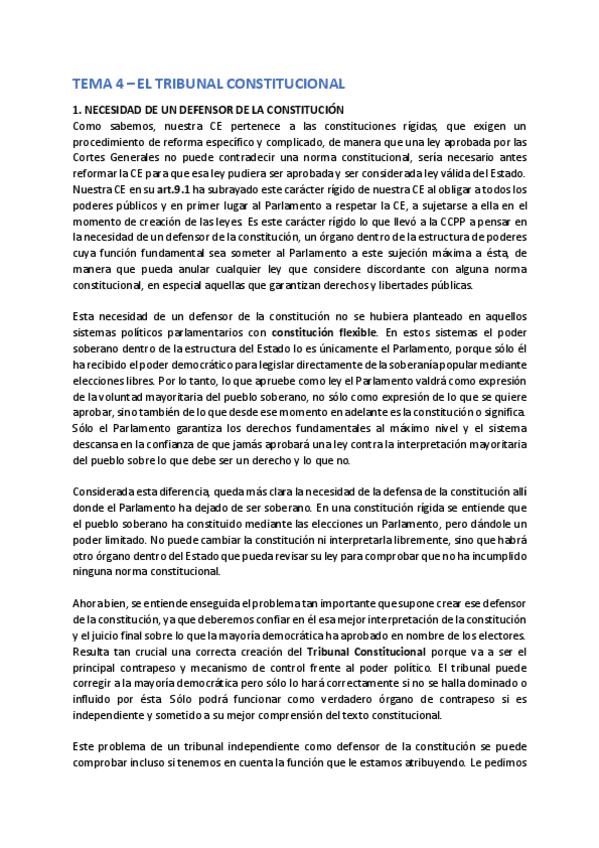 TEMA 4 – EL TRIBUNAL CONSTITUCIONAL

1. NECESIDAD DE UN DEFENSOR DE LA CONSTITUCIÓN
Como sabemos, nuestra CE pertenece a las constituciones rígidas, que exigen un procedimiento de reforma específico y complicado, de manera que una ley aprobada por las Cortes Generales no puede contradecir una norma constitucional, sería necesario antes reformar la CE para que esa ley pudiera ser aprobada y ser considerada ley válida del Estado. Nuestra CE en su art.9.1 ha subrayado este carácter rígido de nuestra CE al obligar a todos los poderes públicos y en primer lugar al Parlamento a respetar la CE, a sujetarse a ella en el momento de creación de las leyes. Es este carácter rígido lo que llevó a la CCPP a pensar en la necesidad de un defensor de la constitución, un órgano dentro de la estructura de poderes cuya función fundamental sea someter al Parlamento a este sujeción máxima a ésta, de manera que pueda anular cualquier ley que considere discordante con alguna norma constitucional, en especial aquellas que garantizan derechos y libertades públicas.

Esta necesidad de un defensor de la constitución no se hubiera planteado en aquellos sistemas políticos parlamentarios con constitución flexible. En estos sistemas el poder soberano dentro de la estructura del Estado lo es únicamente el Parlamento, porque sólo él ha recibido el poder democrático para legislar directamente de la soberanía popular mediante elecciones libres. Por lo tanto, lo que apruebe como ley el Parlamento valdrá como expresión de la voluntad mayoritaria del pueblo soberano, no sólo como expresión de lo que se quiere aprobar, sino también de lo que desde ese momento en adelante es la constitución o significa. Sólo el Parlamento garantiza los derechos fundamentales al máximo nivel y el sistema descansa en la confianza de que jamás aprobará una ley contra la interpretación mayoritaria del pueblo sobre lo que debe ser un derecho y lo que no.

Considerada esta diferencia, queda más clara la necesidad de la defensa de la constitución allí donde el Parlamento ha dejado de ser soberano. En una constitución rígida se entiende que el pueblo soberano ha constituido mediante las elecciones un Parlamento, pero dándole un poder limitado. No puede cambiar la constitución ni interpretarla libremente, sino que habrá otro órgano dentro del Estado que pueda revisar su ley para comprobar que no ha incumplido ninguna norma constitucional.

Ahora bien, se entiende enseguida el problema tan importante que supone crear ese defensor de la constitución, ya que deberemos confiar en él esa mejor interpretación de la constitución y el juicio final sobre lo que la mayoría democrática ha aprobado en nombre de los electores. Resulta tan crucial una correcta creación del Tribunal Constitucional porque va a ser el principal contrapeso y mecanismo de control frente al poder político. El tribunal puede corregir a la mayoría democrática pero sólo lo hará correctamente si no se halla dominado o influido por ésta. Sólo podrá funcionar como verdadero órgano de contrapeso si es independiente y sometido a su mejor comprensión del texto constitucional.

Este problema de un tribunal independiente como defensor de la constitución se puede comprobar incluso si tenemos en cuenta la función que le estamos atribuyendo. Le pedimos